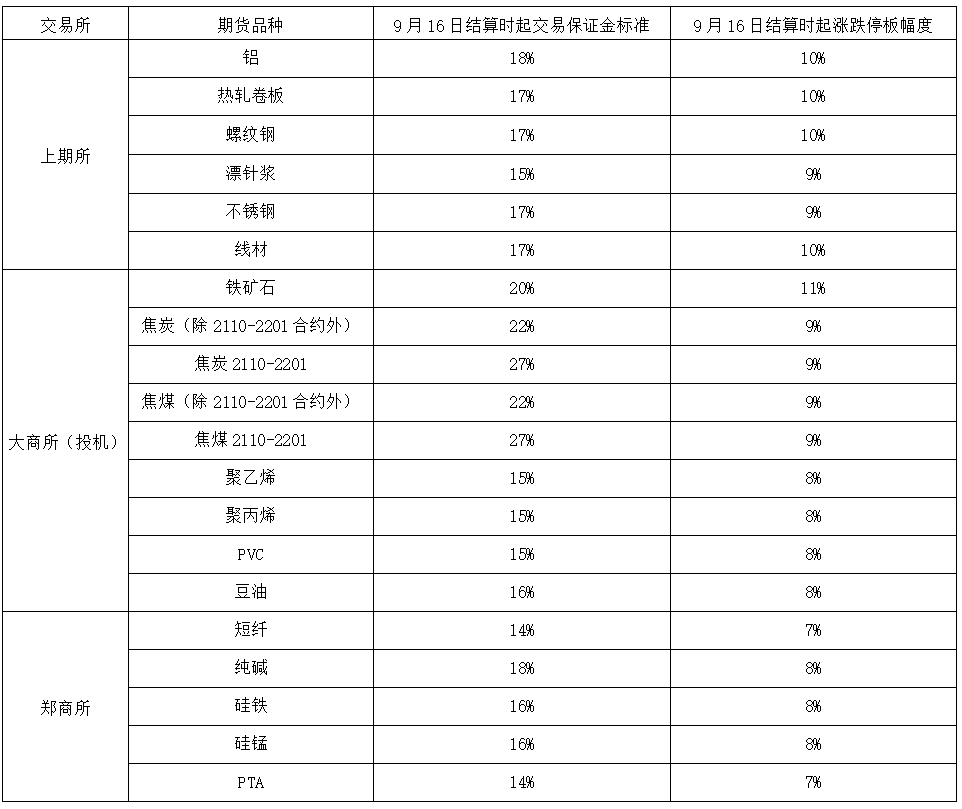 | 交易所 | 期货品种 | 9月16日结算时起交易保证金标准 | 9月16日结算时起涨跌停板幅度 |
|---|---|---|---|
| 上期所 | 铝 | 18% | 10% |
| | 热轧卷板 | 17% | 10% |
| | 螺纹钢 | 17% | 10% |
| | 漂针浆 | 15% | 9% |
| | 不锈钢 | 17% | 9% |
| | 线材 | 17% | 10% |
| 大商所（投机） | 铁矿石 | 20% | 11% |
| | 焦炭（除2110-2201合约外） | 22% | 9% |
| | 焦炭2110-2201 | 27% | 9% |
| | 焦煤（除2110-2201合约外） | 22% | 9% |
| | 焦煤2110-2201 | 27% | 9% |
| | 聚乙烯 | 15% | 8% |
| | 聚丙烯 | 15% | 8% |
| | PVC | 15% | 8% |
| | 豆油 | 16% | 8% |
| 郑商所 | 短纤 | 14% | 7% |
| | 纯碱 | 18% | 8% |
| | 硅铁 | 16% | 8% |
| | 硅锰 | 16% | 8% |
| | PTA | 14% | 7% |